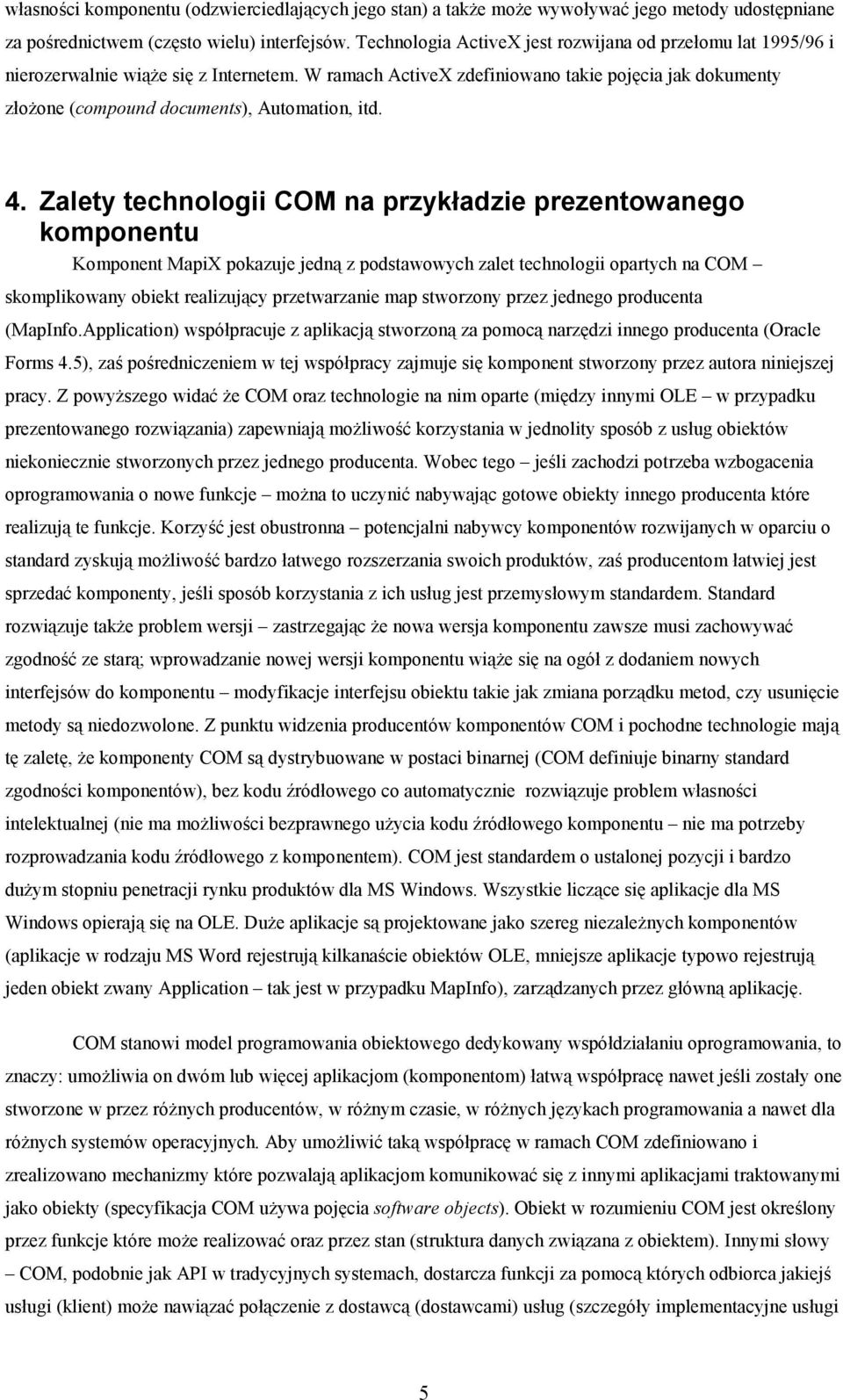 własności komponentu (odzwierciedlających jego stan) a także może wywoływać jego metody udostępniane za pośrednictwem (często wielu) interfejsów. Technologia ActiveX jest rozwijana od przełomu lat 1995/96 i nierozerwalnie wiąże się z Internetem. W ramach ActiveX zdefiniowano takie pojęcia jak dokumenty złożone (compound documents), Automation, itd.

4. Zalety technologii COM na przykładzie prezentowanego komponentu

Komponent MapiX pokazuje jedną z podstawowych zalet technologii opartych na COM – skomplikowany obiekt realizujący przetwarzanie map stworzony przez jednego producenta (MapInfo.Application) współpracuje z aplikacją stworzoną za pomocą narzędzi innego producenta (Oracle Forms 4.5), zaś pośredniczeniem w tej współpracy zajmuje się komponent stworzony przez autora niniejszej pracy. Z powyższego widać że COM oraz technologie na nim oparte (między innymi OLE – w przypadku prezentowanego rozwiązania) zapewniają możliwość korzystania w jednolity sposób z usług obiektów niekoniecznie stworzonych przez jednego producenta. Wobec tego – jeśli zachodzi potrzeba wzbogacenia oprogramowania o nowe funkcje – można to uczynić nabywając gotowe obiekty innego producenta które realizują te funkcje. Korzyść jest obustronna – potencjalni nabywcy komponentów rozwijanych w oparciu o standard zyskują możliwość bardzo łatwego rozszerzania swoich produktów, zaś producentom łatwiej jest sprzedać komponenty, jeśli sposób korzystania z ich usług jest przemysłowym standardem. Standard rozwiązuje także problem wersji – zastrzegając że nowa wersja komponentu zawsze musi zachowywać zgodność ze starą; wprowadzanie nowej wersji komponentu wiąże się na ogół z dodaniem nowych interfejsów do komponentu – modyfikacje interfejsu obiektu takie jak zmiana porządku metod, czy usunięcie metody są niedozwolone. Z punktu widzenia producentów komponentów COM i pochodne technologie mają tę zaletę, że komponenty COM są dystrybuowane w postaci binarnej (COM definiuje binarny standard zgodności komponentów), bez kodu źródłowego co automatycznie rozwiązuje problem własności intelektualnej (nie ma możliwości bezprawnego użycia kodu źródłowego komponentu – nie ma potrzeby rozprowadzania kodu źródłowego z komponentem). COM jest standardem o ustalonej pozycji i bardzo dużym stopniu penetracji rynku produktów dla MS Windows. Wszystkie liczące się aplikacje dla MS Windows opierają się na OLE. Duże aplikacje są projektowane jako szereg niezależnych komponentów (aplikacje w rodzaju MS Word rejestrują kilkanaście obiektów OLE, mniejsze aplikacje typowo rejestrują jeden obiekt zwany Application – tak jest w przypadku MapInfo), zarządzanych przez główną aplikację.

COM stanowi model programowania obiektowego dedykowany współdziałaniu oprogramowania, to znaczy: umożliwia on dwóm lub więcej aplikacjom (komponentom) łatwą współpracę nawet jeśli zostały one stworzone w przez różnych producentów, w różnym czasie, w różnych językach programowania a nawet dla różnych systemów operacyjnych. Aby umożliwić taką współpracę w ramach COM zdefiniowano i zrealizowano mechanizmy które pozwalają aplikacjom komunikować się z innymi aplikacjami traktowanymi jako obiekty (specyfikacja COM używa pojęcia software objects). Obiekt w rozumieniu COM jest określony przez funkcje które może realizować oraz przez stan (struktura danych związana z obiektem). Innymi słowy – COM, podobnie jak API w tradycyjnych systemach, dostarcza funkcji za pomocą których odbiorca jakiejś usługi (klient) może nawiązać połączenie z dostawcą (dostawcami) usług (szczegóły implementacyjne usługi

5